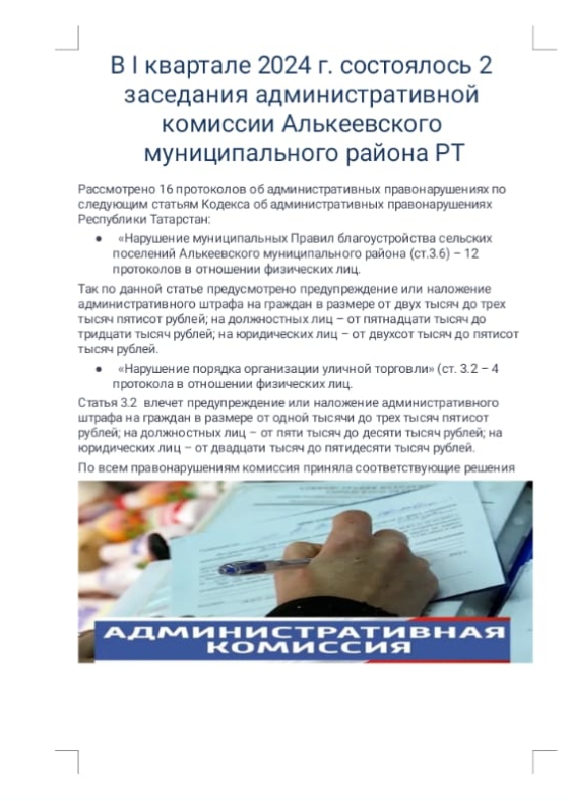 В I квартале 2024 г. состоялось 2 заседания административной комиссии Алькеевского муниципального района РТ

Рассмотрено 16 протоколов об административных правонарушениях по следующим статьям Кодекса об административных правонарушениях Республики Татарстан:

• «Нарушение муниципальных Правил благоустройства сельских поселений Алькеевского муниципального района (ст.3.6) – 12 протоколов в отношении физических лиц.

Так по данной статье предусмотрено предупреждение или наложение административного штрафа на граждан в размере от двух тысяч до трех тысяч пятисот рублей; на должностных лиц – от пятнадцати тысяч до тридцати тысяч рублей; на юридических лиц – от двухсот тысяч до пятисот тысяч рублей.

• «Нарушение порядка организации уличной торговли» (ст. 3.2 – 4 протокола в отношении физических лиц.

Статья 3.2 влечет предупреждение или наложение административного штрафа на граждан в размере от одной тысячи до трех тысяч пятисот рублей; на должностных лиц – от пяти тысяч до десяти тысяч рублей; на юридических лиц – от двадцати тысяч до пятидесяти тысяч рублей.

По всем правонарушениям комиссия приняла соответствующие решения

АДМИНИСТРАТИВНАЯ КОМИССИЯ